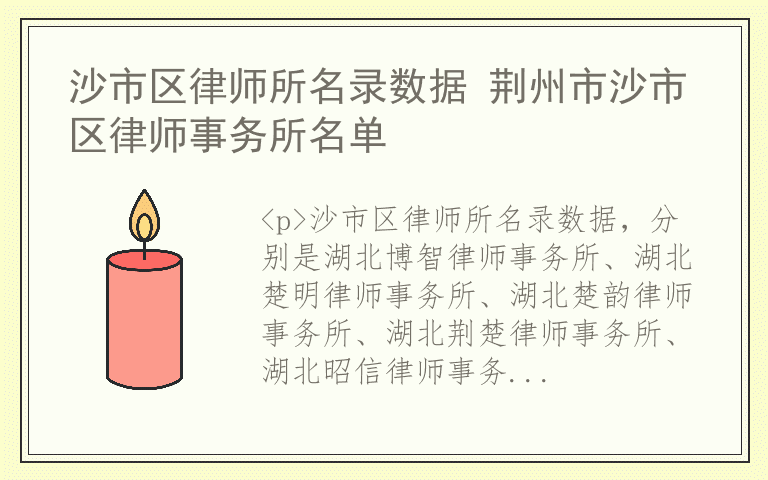 沙市区律师所名录数据 荆州市沙市区律师事务所名单

<p>沙市区律师所名录数据，分别是湖北博智律师事务所、湖北楚明律师事务所、湖北楚韵律师事务所、湖北荆楚律师事务所、湖北昭信律师事务...